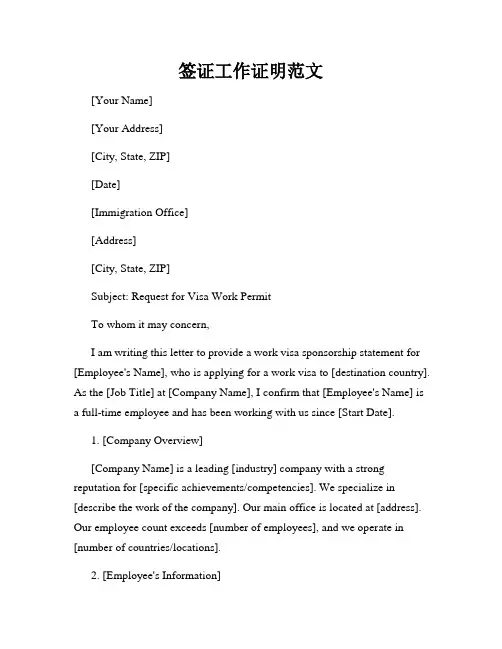 签证工作证明范文

[Your Name]

[Your Address]

[City, State, ZIP]

[Date]

[Immigration Office]

[Address]

[City, State, ZIP]

Subject: Request for Visa Work Permit

To whom it may concern,

I am writing this letter to provide a work visa sponsorship statement for [Employee's Name], who is applying for a work visa to [destination country]. As the [Job Title] at [Company Name], I confirm that [Employee's Name] is a full-time employee and has been working with us since [Start Date].

1. [Company Overview]

[Company Name] is a leading [industry] company with a strong reputation for [specific achievements/competencies]. We specialize in [describe the work of the company]. Our main office is located at [address]. Our employee count exceeds [number of employees], and we operate in [number of countries/locations].

2. [Employee's Information]